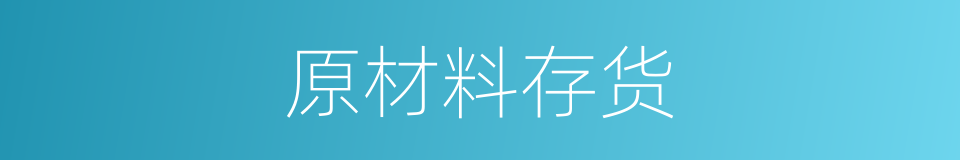 原材料存货